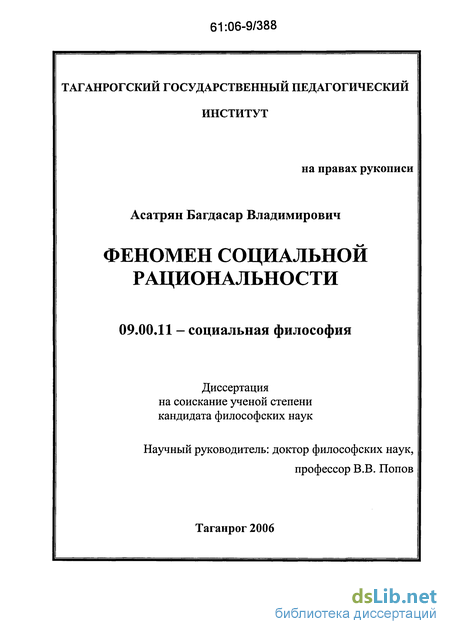 61:06-9/388

ТАГАНРОГСКИЙ ГОСУДАРСТВЕННЫЙ ПЕДАГОГИЧЕСКИЙ ИНСТИТУТ

на правах рукописи

Асатрян Багдасар Владимирович

ФЕНОМЕН СОЦИАЛЬНОЙ РАЦИОНАЛЬНОСТИ

09.00.11 – социальная философия

Диссертация
на соискание ученой степени
кандидата философских наук

Научный руководитель: доктор философских наук,
профессор В.В. Попов

Таганрог 2006

dsLib.net
библиотека диссертаций